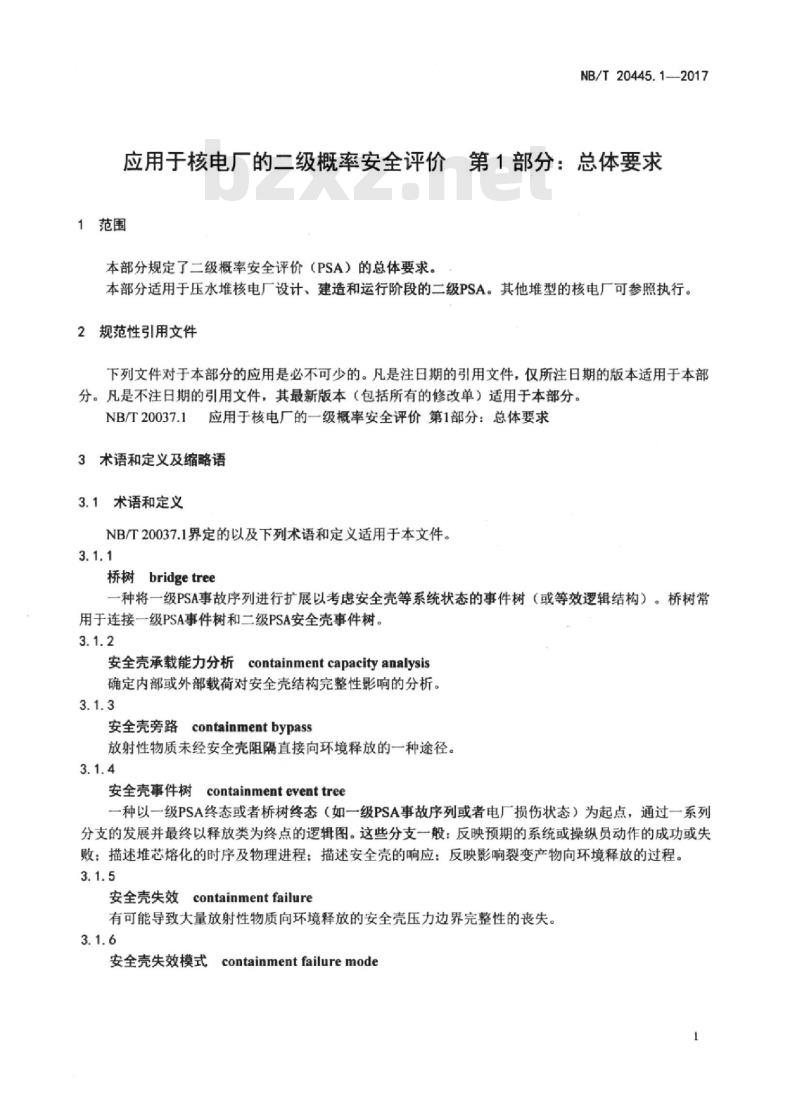 NB/T 20445.1—2017

应用于核电厂的二级概率安全评价　第1部分：总体要求

bzxz.net

1　范围

本部分规定了二级概率安全评价（PSA）的总体要求。
本部分适用于压水堆核电厂设计、建造和运行阶段的二级PSA。其他堆型的核电厂可参照执行。

2　规范性引用文件

下列文件对于本部分的应用是必不可少的。凡是注日期的引用文件，仅所注日期的版本适用于本部分。凡是不注日期的引用文件，其最新版本（包括所有的修改单）适用于本部分。
NB/T 20037.1　应用于核电厂的一级概率安全评价 第1部分：总体要求

3　术语和定义及缩略语

3.1　术语和定义

NB/T 20037.1界定的以及下列术语和定义适用于本文件。
3.1.1
桥树　bridge tree
一种将一级PSA事故序列进行扩展以考虑安全壳等系统状态的事件树（或等效逻辑结构）。桥树常用于连接一级PSA事件树和二级PSA安全壳事件树。
3.1.2
安全壳承载能力分析　containment capacity analysis
确定内部或外部载荷对安全壳结构完整性影响的分析。
3.1.3
安全壳旁路　containment bypass
放射性物质未经安全壳阻隔直接向环境释放的一种途径。
3.1.4
安全壳事件树　containment event tree
一种以一级PSA终态或者桥树终态（如一级PSA事故序列或者电厂损伤状态）为起点，通过一系列分支的发展并最终以释放类为终点的逻辑图。这些分支一般：反映预期的系统或操纵员动作的成功或失败；描述堆芯熔化的时序及物理进程；描述安全壳的响应；反映影响裂变产物向环境释放的过程。
3.1.5
安全壳失效　containment failure
有可能导致大量放射性物质向环境释放的安全壳压力边界完整性的丧失。
3.1.6
安全壳失效模式　containment failure mode

1